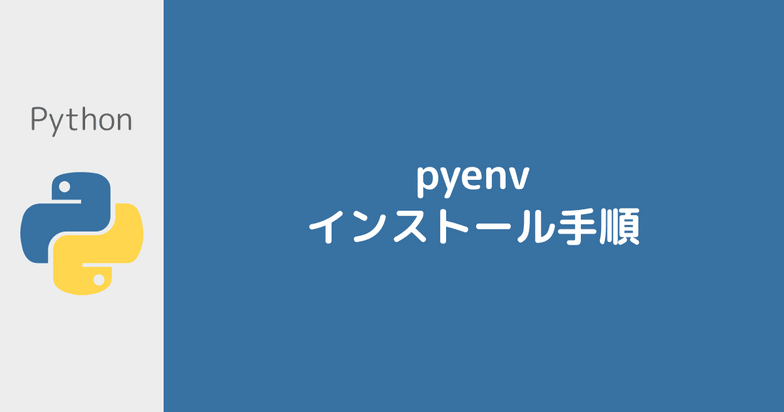 Python

pyenv
インストール手順